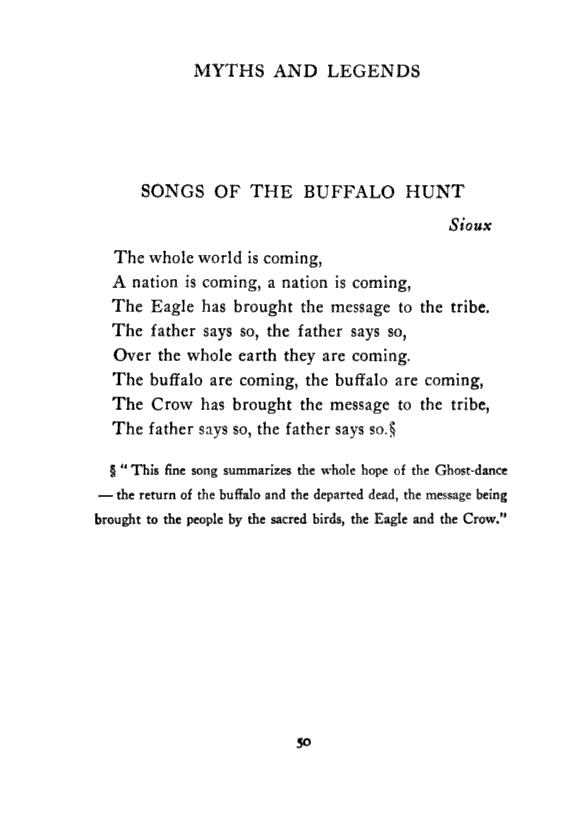 MYTHS AND LEGENDS

SONGS OF THE BUFFALO HUNT

Sioux

The whole world is coming,
A nation is coming, a nation is coming,
The Eagle has brought the message to the tribe.
The father says so, the father says so,
Over the whole earth they are coming.
The buffalo are coming, the buffalo are coming,
The Crow has brought the message to the tribe,
The father says so, the father says so.§

§ "This fine song summarizes the whole hope of the Ghost-dance — the return of the buffalo and the departed dead, the message being brought to the people by the sacred birds, the Eagle and the Crow."

50